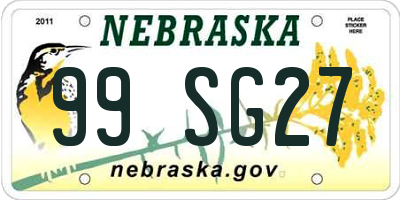 2011

NEBRASKA

PLACE STICKER HERE

99 SG27

nebraska.gov